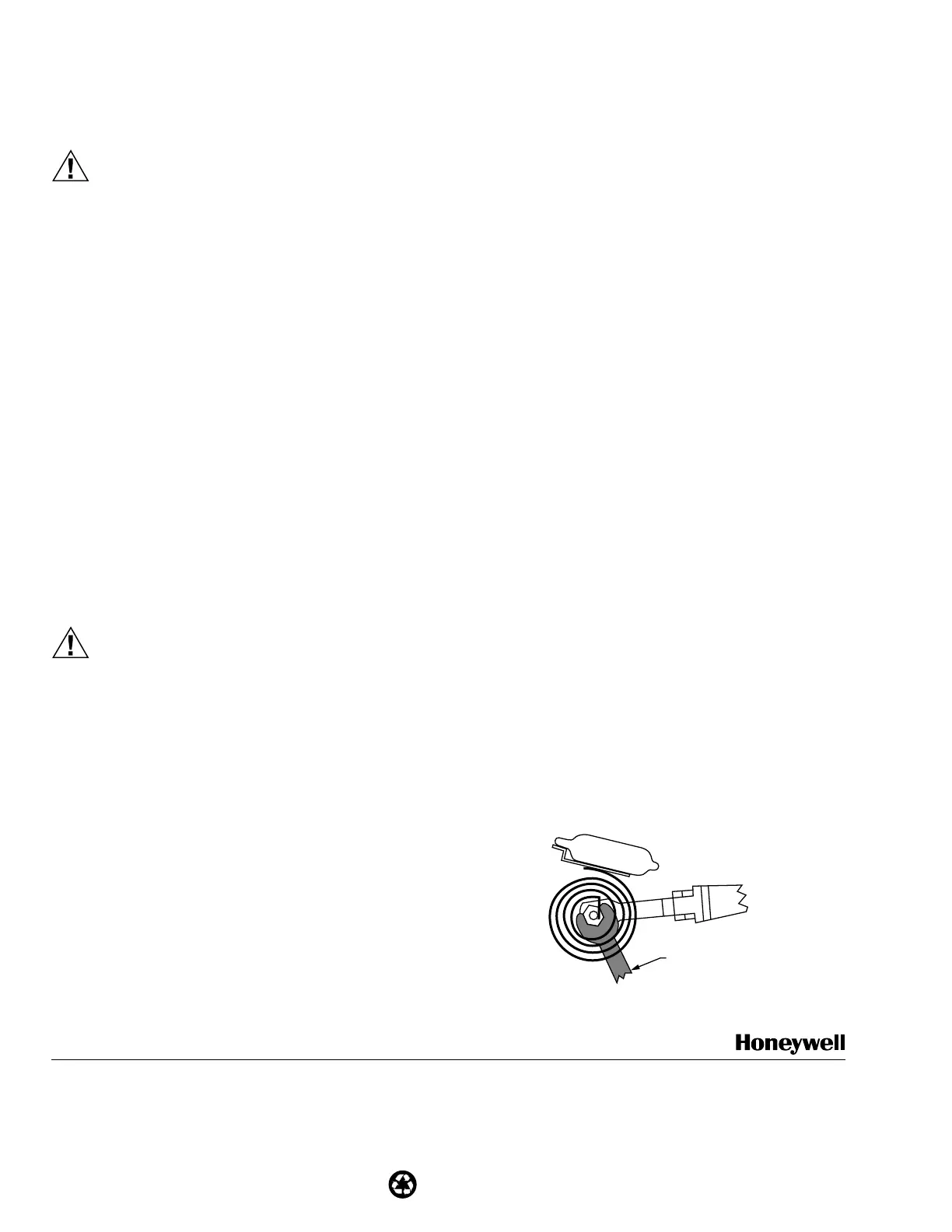 Honeywell